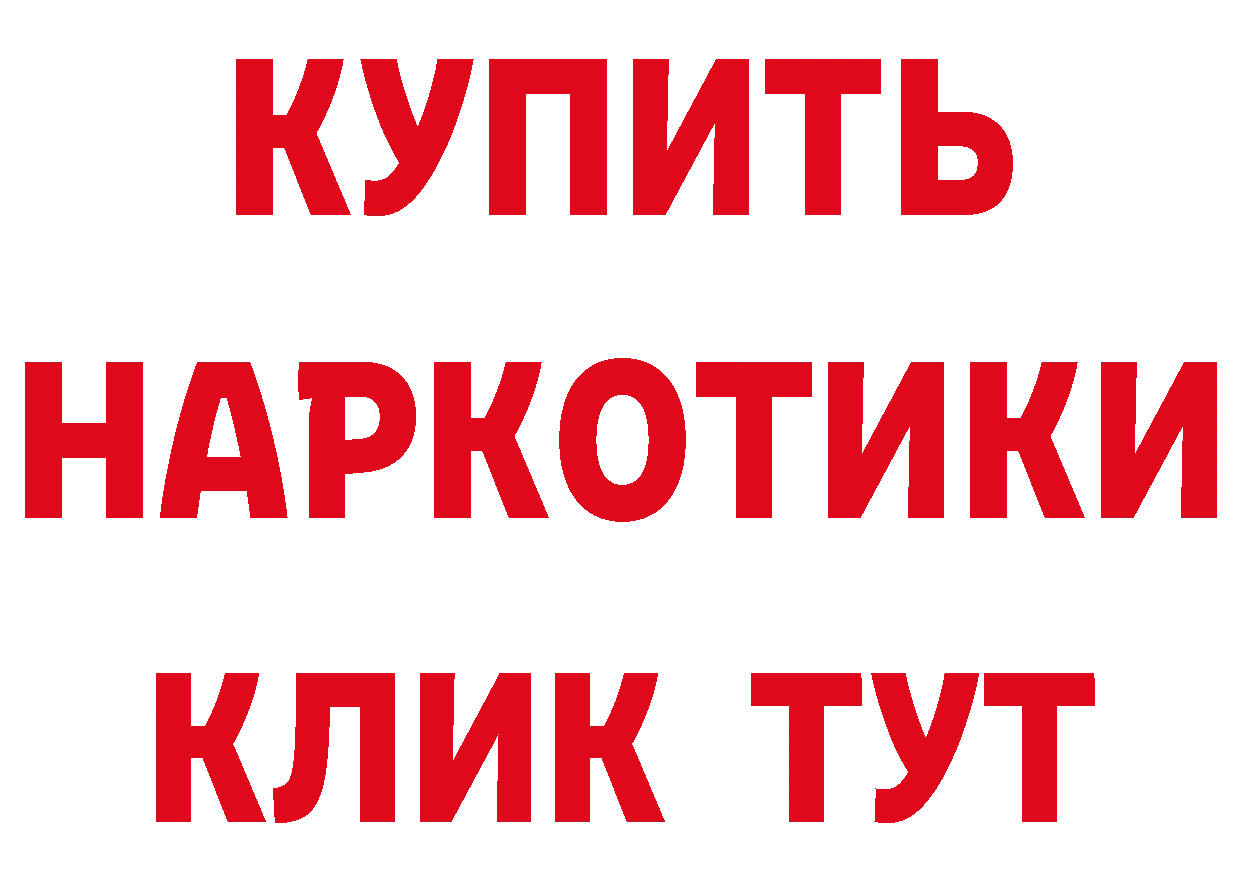 КУПИТЬ
НАРКОТИКИ
КЛИК ТУТ